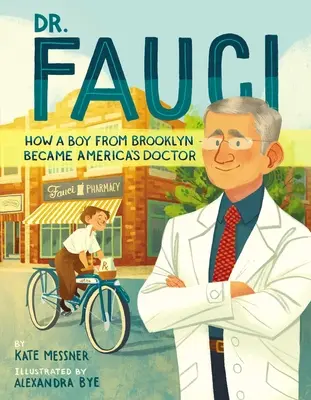 DR.
FAUCI

HOW A BOY FROM BROOKLYN BECAME AMERICA'S DOCTOR

Fauci PHARMACY

Rx

BY
KATE MESSNER

ILLUSTRATED BY
ALEXANDRA BYE